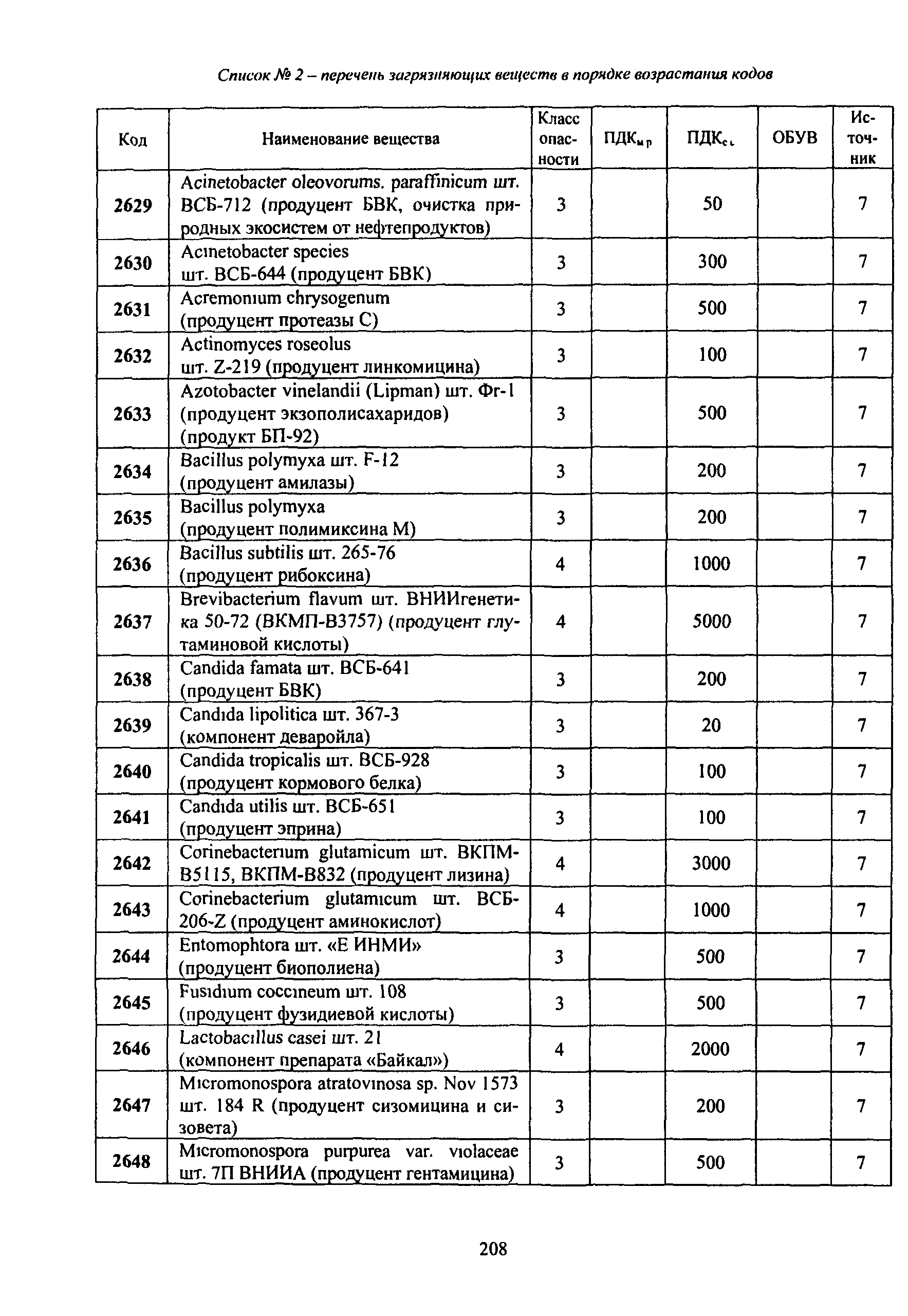 Список № 2 – перечень загрязняющих веществ в порядке возрастания кодов

| Код | Наименование вещества | Класс опасности | ПДК$_{м.р}$ | ПДК$_{с.с}$ | ОБУВ | Источник |
|---|---|---|---|---|---|---|
| 2629 | Acinetobacter oleovorums. paraffinicum шт. ВСБ-712 (продуцент БВК, очистка природных экосистем от нефтепродуктов) | 3 | | 50 | | 7 |
| 2630 | Acinetobacter species шт. ВСБ-644 (продуцент БВК) | 3 | | 300 | | 7 |
| 2631 | Acremonium chrysogenum (продуцент протеазы С) | 3 | | 500 | | 7 |
| 2632 | Actinomyces roseolus шт. Z-219 (продуцент линкомицина) | 3 | | 100 | | 7 |
| 2633 | Azotobacter vinelandii (Lipman) шт. Фг-1 (продуцент экзополисахаридов) (продукт БП-92) | 3 | | 500 | | 7 |
| 2634 | Bacillus polymyxa шт. F-12 (продуцент амилазы) | 3 | | 200 | | 7 |
| 2635 | Bacillus polymyxa (продуцент полимиксина М) | 3 | | 200 | | 7 |
| 2636 | Bacillus subtilis шт. 265-76 (продуцент рибоксина) | 4 | | 1000 | | 7 |
| 2637 | Brevibacterium flavum шт. ВНИИгенетика 50-72 (ВКМП-В3757) (продуцент глутаминовой кислоты) | 4 | | 5000 | | 7 |
| 2638 | Candida famata шт. ВСБ-641 (продуцент БВК) | 3 | | 200 | | 7 |
| 2639 | Candida lipolitica шт. 367-3 (компонент деваройла) | 3 | | 20 | | 7 |
| 2640 | Candida tropicalis шт. ВСБ-928 (продуцент кормового белка) | 3 | | 100 | | 7 |
| 2641 | Candida utilis шт. ВСБ-651 (продуцент эприна) | 3 | | 100 | | 7 |
| 2642 | Corinebacterium glutamicum шт. ВКПМ-В5115, ВКПМ-В832 (продуцент лизина) | 4 | | 3000 | | 7 |
| 2643 | Corinebacterium glutamicum шт. ВСБ-206-Z (продуцент аминокислот) | 4 | | 1000 | | 7 |
| 2644 | Entomophtora шт. «Е ИНМИ» (продуцент биополиена) | 3 | | 500 | | 7 |
| 2645 | Fusidium coccineum шт. 108 (продуцент фузидиевой кислоты) | 3 | | 500 | | 7 |
| 2646 | Lactobacillus casei шт. 21 (компонент препарата «Байкал») | 4 | | 2000 | | 7 |
| 2647 | Micromonospora atratovinosa sp. Nov 1573 шт. 184 R (продуцент сизомицина и сизовета) | 3 | | 200 | | 7 |
| 2648 | Micromonospora purpurea var. violaceae шт. 7П ВНИИА (продуцент гентамицина) | 3 | | 500 | | 7 |

208